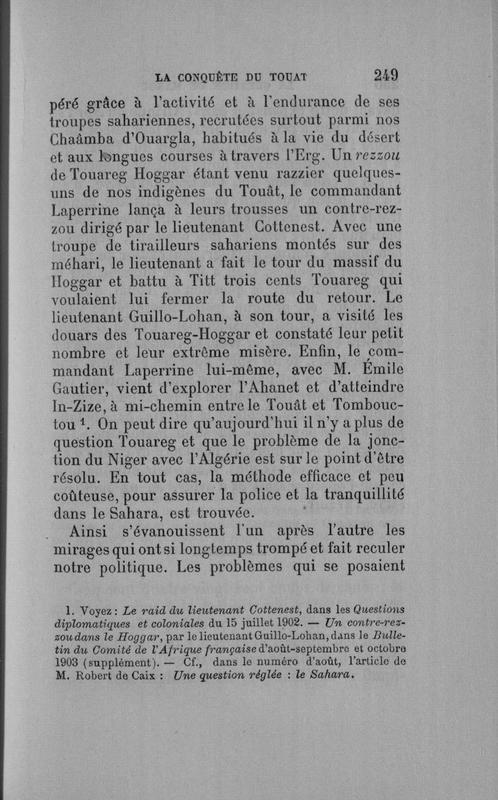 LA CONQUÊTE DU TOUAT 249

péré grâce à l'activité et à l'endurance de ses troupes sahariennes, recrutées surtout parmi nos Chaâmba d'Ouargla, habitués à la vie du désert et aux longues courses à travers l'Erg. Un rezzou de Touareg Hoggar étant venu razzier quelques-uns de nos indigènes du Touât, le commandant Laperrine lança à leurs trousses un contre-rezzou dirigé par le lieutenant Cottenest. Avec une troupe de tirailleurs sahariens montés sur des méhari, le lieutenant a fait le tour du massif du Hoggar et battu à Titt trois cents Touareg qui voulaient lui fermer la route du retour. Le lieutenant Guillo-Lohan, à son tour, a visité les douars des Touareg-Hoggar et constaté leur petit nombre et leur extrême misère. Enfin, le commandant Laperrine lui-même, avec M. Émile Gautier, vient d'explorer l'Ahanet et d'atteindre In-Zize, à mi-chemin entre le Touât et Tombouctou $^1$. On peut dire qu'aujourd'hui il n'y a plus de question Touareg et que le problème de la jonction du Niger avec l'Algérie est sur le point d'être résolu. En tout cas, la méthode efficace et peu coûteuse, pour assurer la police et la tranquillité dans le Sahara, est trouvée.

Ainsi s'évanouissent l'un après l'autre les mirages qui ont si longtemps trompé et fait reculer notre politique. Les problèmes qui se posaient

1. Voyez : Le raid du lieutenant Cottenest, dans les Questions diplomatiques et coloniales du 15 juillet 1902. — Un contre-rezzou dans le Hoggar, par le lieutenant Guillo-Lohan, dans le Bulletin du Comité de l'Afrique française d'août-septembre et octobre 1903 (supplément). — Cf., dans le numéro d'août, l'article de M. Robert de Caix : Une question réglée : le Sahara.